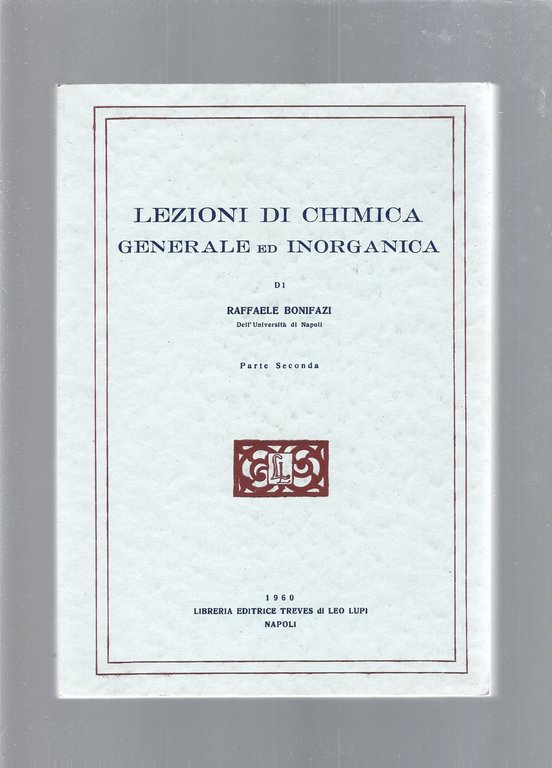 LEZIONI DI CHIMICA
GENERALE ED INORGANICA

DI

RAFFAELE BONIFAZI
Dell'Università di Napoli

Parte Seconda

L

1960
LIBRERIA EDITRICE TREVES di LEO LUPI
NAPOLI